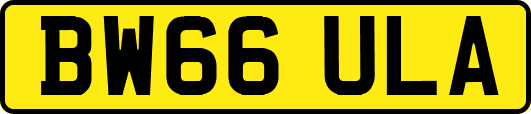 BW66 ULA